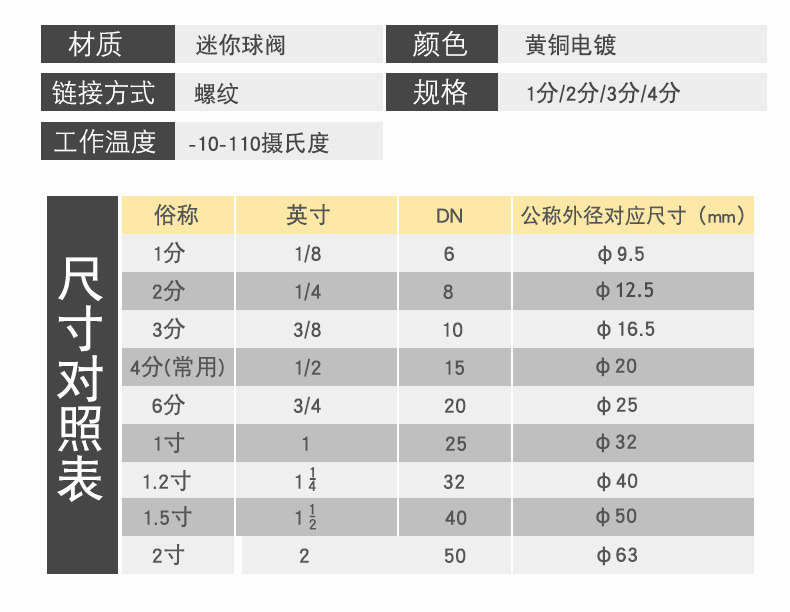 材质 迷你球阀 颜色 黄铜电镀
链接方式 螺纹 规格 1分/2分/3分/4分
工作温度 -10-110摄氏度

尺寸对照表

| 俗称 | 英寸 | DN | 公称外径对应尺寸（mm） |
|---|---|---|---|
| 1分 | 1/8 | 6 | φ9.5 |
| 2分 | 1/4 | 8 | φ12.5 |
| 3分 | 3/8 | 10 | φ16.5 |
| 4分(常用) | 1/2 | 15 | φ20 |
| 6分 | 3/4 | 20 | φ25 |
| 1寸 | 1 | 25 | φ32 |
| 1.2寸 | $1\frac{1}{4}$ | 32 | φ40 |
| 1.5寸 | $1\frac{1}{2}$ | 40 | φ50 |
| 2寸 | 2 | 50 | φ63 |